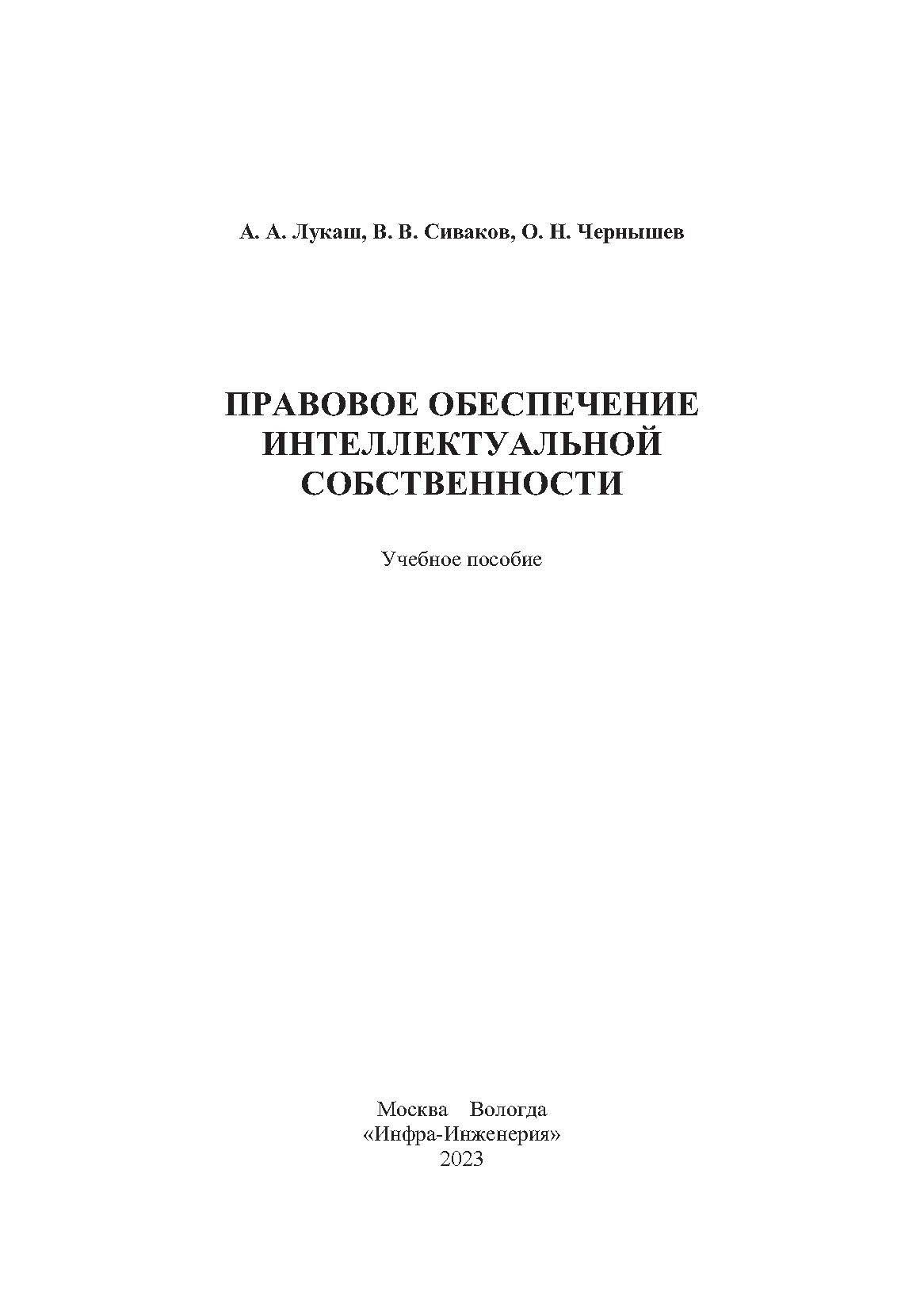 А. А. Лукаш, В. В. Сиваков, О. Н. Чернышев

ПРАВОВОЕ ОБЕСПЕЧЕНИЕ ИНТЕЛЛЕКТУАЛЬНОЙ СОБСТВЕННОСТИ

Учебное пособие

Москва Вологда
«Инфра-Инженерия»
2023